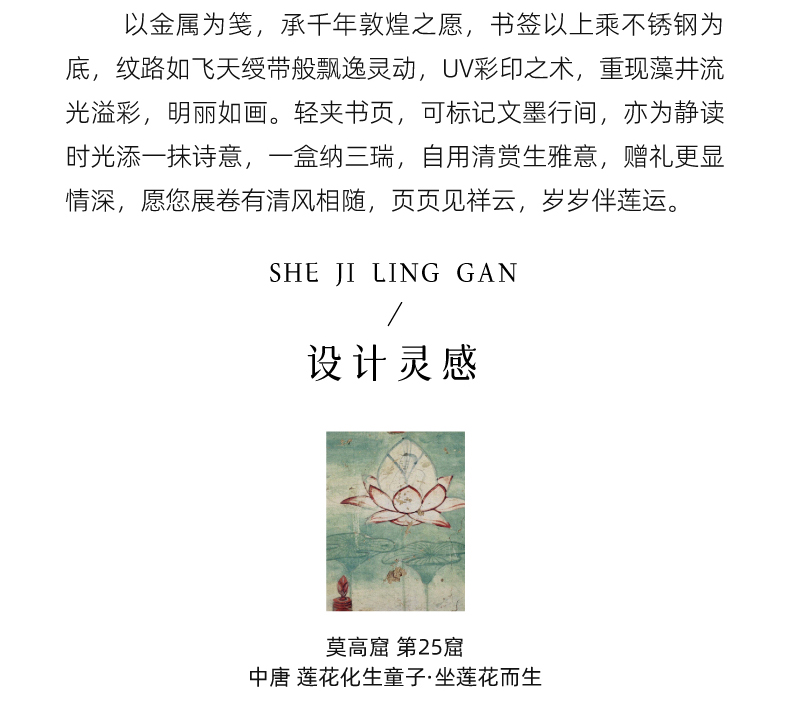 以金属为笺，承千年敦煌之愿，书签以上乘不锈钢为底，纹路如飞天绶带般飘逸灵动，UV彩印之术，重现藻井流光溢彩，明丽如画。轻夹书页，可标记文墨行间，亦为静读时光添一抹诗意，一盒纳三瑞，自用清赏生雅意，赠礼更显情深，愿您展卷有清风相随，页页见祥云，岁岁伴莲运。

SHE JI LING GAN
/
设计灵感

莫高窟 第25窟
中唐 莲花化生童子·坐莲花而生